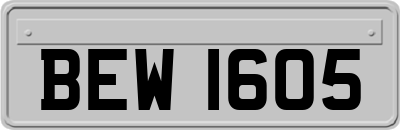 BEW 1605